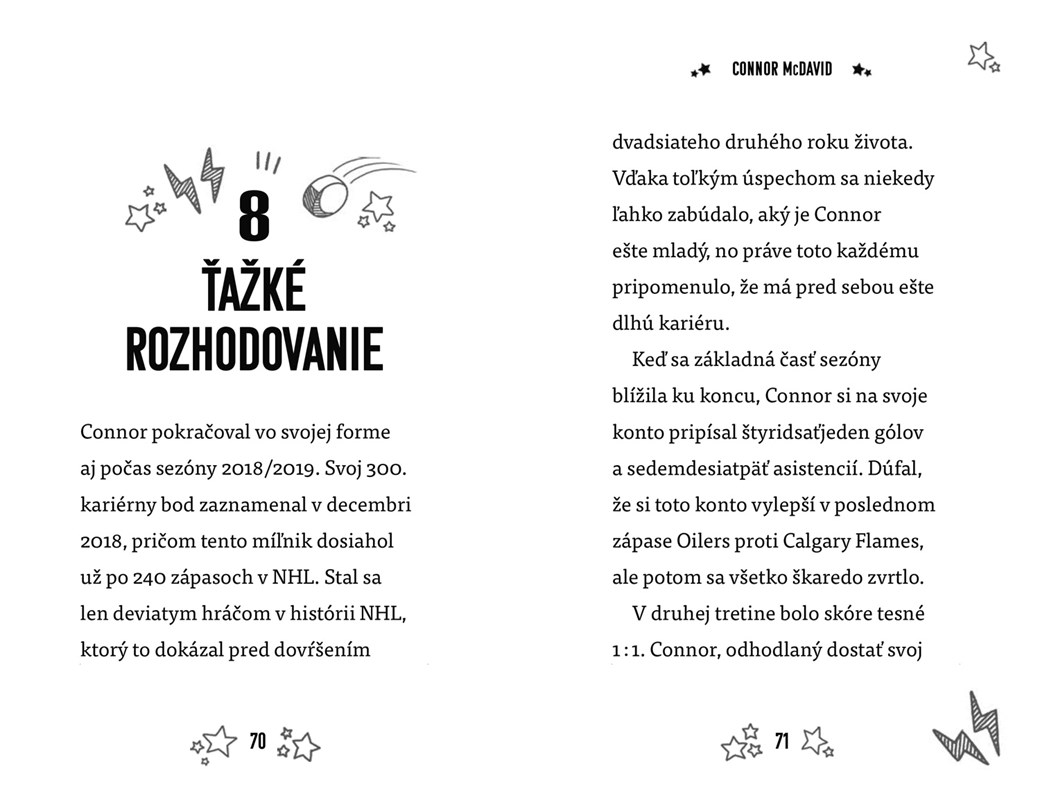 8

ŤAŽKÉ ROZHODOVANIE

Connor pokračoval vo svojej forme aj počas sezóny 2018/2019. Svoj 300. kariérny bod zaznamenal v decembri 2018, pričom tento míľnik dosiahol už po 240 zápasoch v NHL. Stal sa len deviatym hráčom v histórii NHL, ktorý to dokázal pred dovŕšením

70

CONNOR McDAVID

dvadsiateho druhého roku života. Vďaka toľkým úspechom sa niekedy ľahko zabúdalo, aký je Connor ešte mladý, no práve toto každému pripomenulo, že má pred sebou ešte dlhú kariéru.

Keď sa základná časť sezóny blížila ku koncu, Connor si na svoje konto pripísal štyridsaťjeden gólov a sedemdesiatpäť asistencií. Dúfal, že si toto konto vylepší v poslednom zápase Oilers proti Calgary Flames, ale potom sa všetko škaredo zvrtlo.

V druhej tretine bolo skóre tesné 1 : 1. Connor, odhodlaný dostať svoj

71